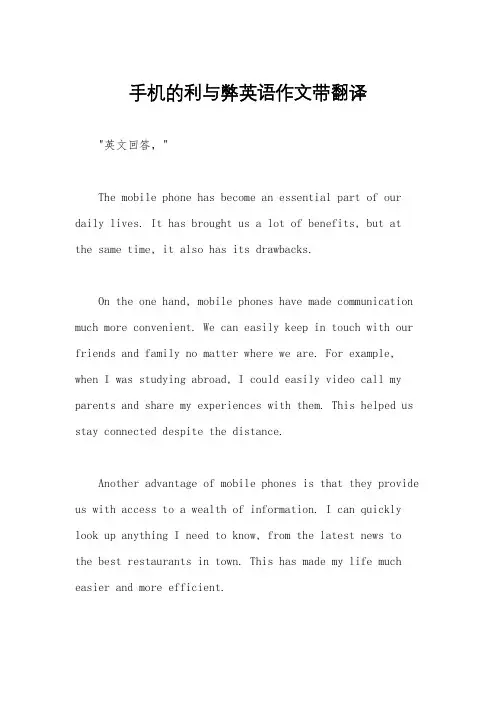 手机的利与弊英语作文带翻译

"英文回答，"

The mobile phone has become an essential part of our daily lives. It has brought us a lot of benefits, but at the same time, it also has its drawbacks.

On the one hand, mobile phones have made communication much more convenient. We can easily keep in touch with our friends and family no matter where we are. For example, when I was studying abroad, I could easily video call my parents and share my experiences with them. This helped us stay connected despite the distance.

Another advantage of mobile phones is that they provide us with access to a wealth of information. I can quickly look up anything I need to know, from the latest news to the best restaurants in town. This has made my life much easier and more efficient.